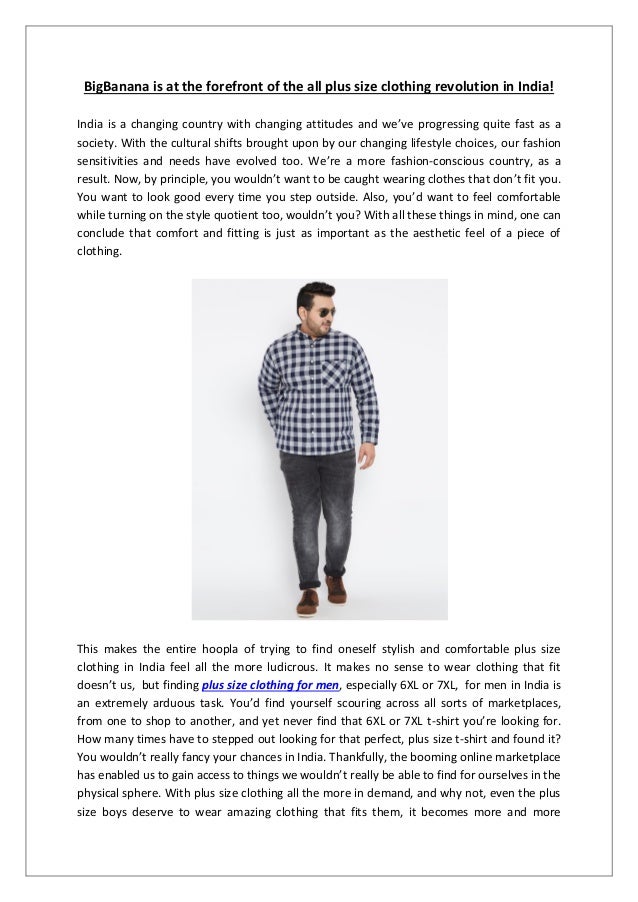 BigBanana is at the forefront of the all plus size clothing revolution in India!

India is a changing country with changing attitudes and we've progressing quite fast as a society. With the cultural shifts brought upon by our changing lifestyle choices, our fashion sensitivities and needs have evolved too. We're a more fashion-conscious country, as a result. Now, by principle, you wouldn't want to be caught wearing clothes that don't fit you. You want to look good every time you step outside. Also, you'd want to feel comfortable while turning on the style quotient too, wouldn't you? With all these things in mind, one can conclude that comfort and fitting is just as important as the aesthetic feel of a piece of clothing.

This makes the entire hoopla of trying to find oneself stylish and comfortable plus size clothing in India feel all the more ludicrous. It makes no sense to wear clothing that fit doesn't us, but finding plus size clothing for men, especially 6XL or 7XL, for men in India is an extremely arduous task. You'd find yourself scouring across all sorts of marketplaces, from one to shop to another, and yet never find that 6XL or 7XL t-shirt you're looking for. How many times have to stepped out looking for that perfect, plus size t-shirt and found it? You wouldn't really fancy your chances in India. Thankfully, the booming online marketplace has enabled us to gain access to things we wouldn't really be able to find for ourselves in the physical sphere. With plus size clothing all the more in demand, and why not, even the plus size boys deserve to wear amazing clothing that fits them, it becomes more and more